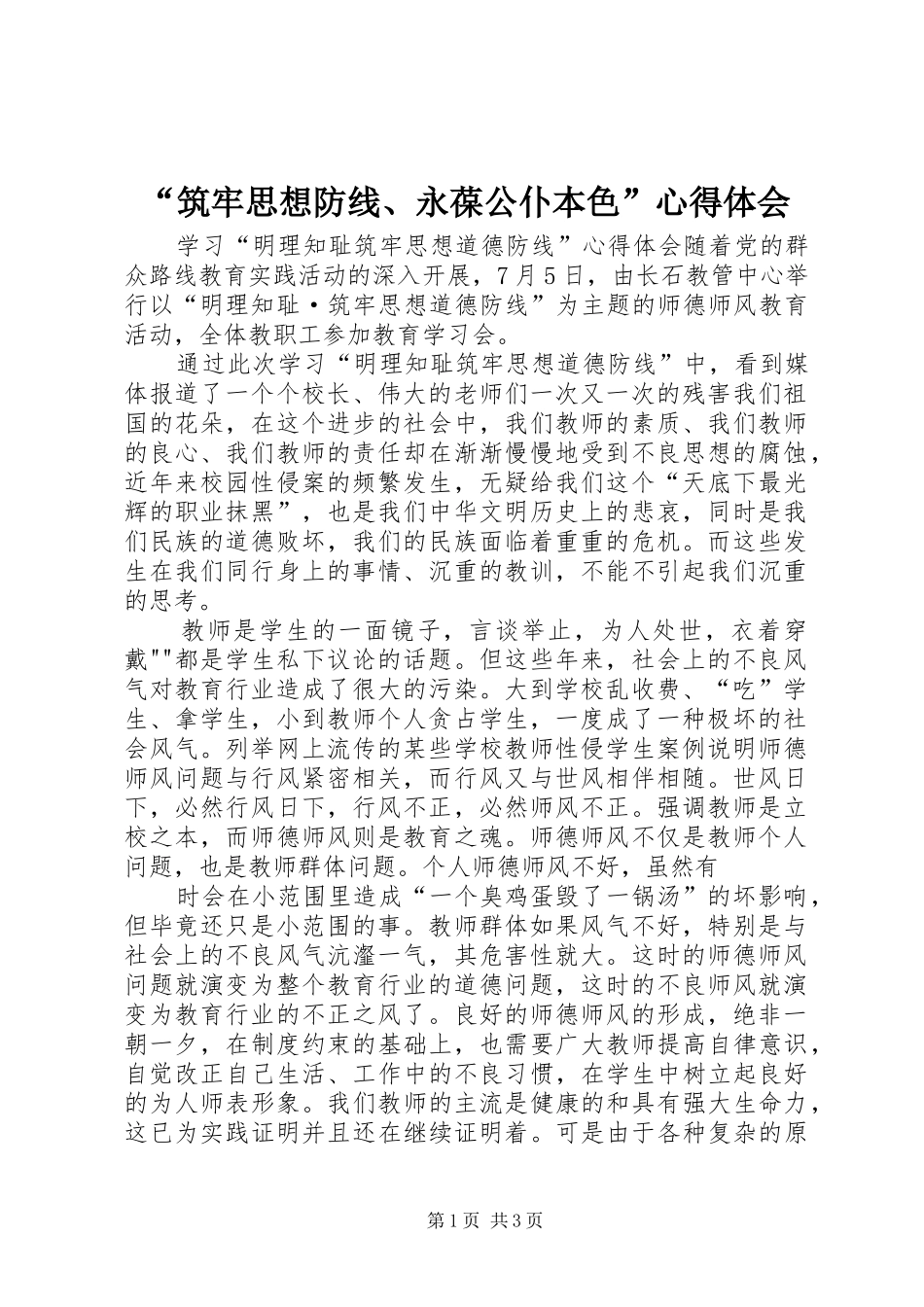 “筑牢思想防线、永葆公仆本色”心得体会

学习“明理知耻筑牢思想道德防线”心得体会随着党的群众路线教育实践活动的深入开展，7月5日，由长石教管中心举行以“明理知耻·筑牢思想道德防线”为主题的师德师风教育活动，全体教职工参加教育学习会。

通过此次学习“明理知耻筑牢思想道德防线”中，看到媒体报道了一个个校长、伟大的老师们一次又一次的残害我们祖国的花朵，在这个进步的社会中，我们教师的素质、我们教师的良心、我们教师的责任却在渐渐慢慢地受到不良思想的腐蚀，近年来校园性侵案的频繁发生，无疑给我们这个“天底下最光辉的职业抹黑”，也是我们中华文明历史上的悲哀，同时是我们民族的道德败坏，我们的民族面临着重重的危机。而这些发生在我们同行身上的事情、沉重的教训，不能不引起我们沉重的思考。

教师是学生的一面镜子，言谈举止，为人处世，衣着穿戴""都是学生私下议论的话题。但这些年来，社会上的不良风气对教育行业造成了很大的污染。大到学校乱收费、“吃”学生、拿学生，小到教师个人贪占学生，一度成了一种极坏的社会风气。列举网上流传的某些学校教师性侵学生案例说明师德师风问题与行风紧密相关，而行风又与世风相伴相随。世风日下，必然行风日下，行风不正，必然师风不正。强调教师是立校之本，而师德师风则是教育之魂。师德师风不仅是教师个人问题，也是教师群体问题。个人师德师风不好，虽然有

时会在小范围里造成“一个臭鸡蛋毁了一锅汤”的坏影响，但毕竟还只是小范围的事。教师群体如果风气不好，特别是与社会上的不良风气沆瀣一气，其危害性就大。这时的师德师风问题就演变为整个教育行业的道德问题，这时的不良师风就演变为教育行业的不正之风了。良好的师德师风的形成，绝非一朝一夕，在制度约束的基础上，也需要广大教师提高自律意识，自觉改正自己生活、工作中的不良习惯，在学生中树立起良好的为人师表形象。我们教师的主流是健康的和具有强大生命力，这已为实践证明并且还在继续证明着。可是由于各种复杂的原

第1页 共3页